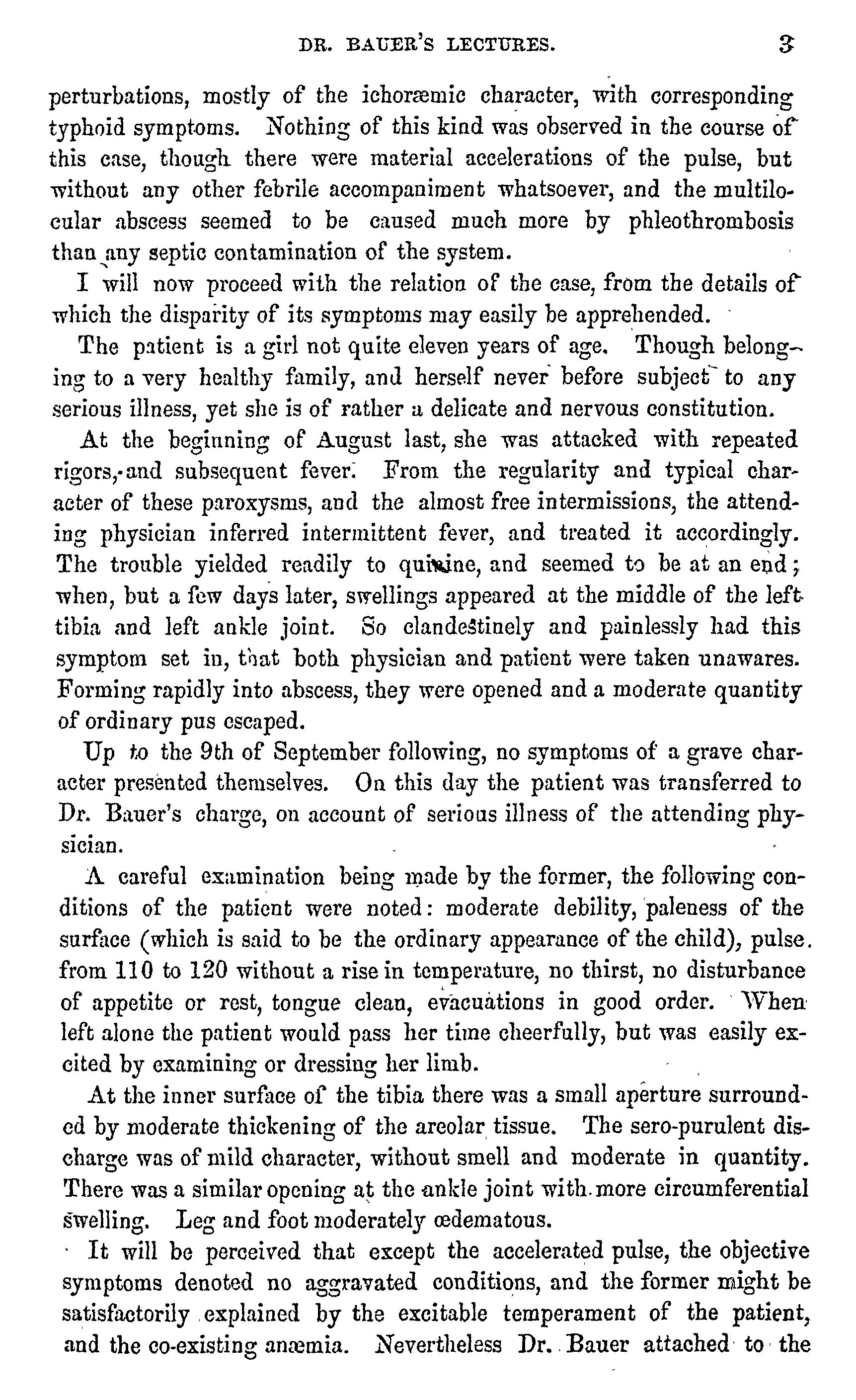 DR. BAUER'S LECTURES. 3

perturbations, mostly of the ichoræmic character, with corresponding typhoid symptoms. Nothing of this kind was observed in the course of this case, though there were material accelerations of the pulse, but without any other febrile accompaniment whatsoever, and the multilocular abscess seemed to be caused much more by phleothrombosis than any septic contamination of the system.

I will now proceed with the relation of the case, from the details of which the disparity of its symptoms may easily be apprehended.

The patient is a girl not quite eleven years of age. Though belonging to a very healthy family, and herself never before subject to any serious illness, yet she is of rather a delicate and nervous constitution.

At the beginning of August last, she was attacked with repeated rigors, and subsequent fever. From the regularity and typical character of these paroxysms, and the almost free intermissions, the attending physician inferred intermittent fever, and treated it accordingly. The trouble yielded readily to quinine, and seemed to be at an end; when, but a few days later, swellings appeared at the middle of the left tibia and left ankle joint. So clandestinely and painlessly had this symptom set in, that both physician and patient were taken unawares. Forming rapidly into abscess, they were opened and a moderate quantity of ordinary pus escaped.

Up to the 9th of September following, no symptoms of a grave character presented themselves. On this day the patient was transferred to Dr. Bauer's charge, on account of serious illness of the attending physician.

A careful examination being made by the former, the following conditions of the patient were noted: moderate debility, paleness of the surface (which is said to be the ordinary appearance of the child), pulse from 110 to 120 without a rise in temperature, no thirst, no disturbance of appetite or rest, tongue clean, evacuations in good order. When left alone the patient would pass her time cheerfully, but was easily excited by examining or dressing her limb.

At the inner surface of the tibia there was a small aperture surrounded by moderate thickening of the areolar tissue. The sero-purulent discharge was of mild character, without smell and moderate in quantity. There was a similar opening at the ankle joint with more circumferential swelling. Leg and foot moderately œdematous.

It will be perceived that except the accelerated pulse, the objective symptoms denoted no aggravated conditions, and the former might be satisfactorily explained by the excitable temperament of the patient, and the co-existing anæmia. Nevertheless Dr. Bauer attached to the